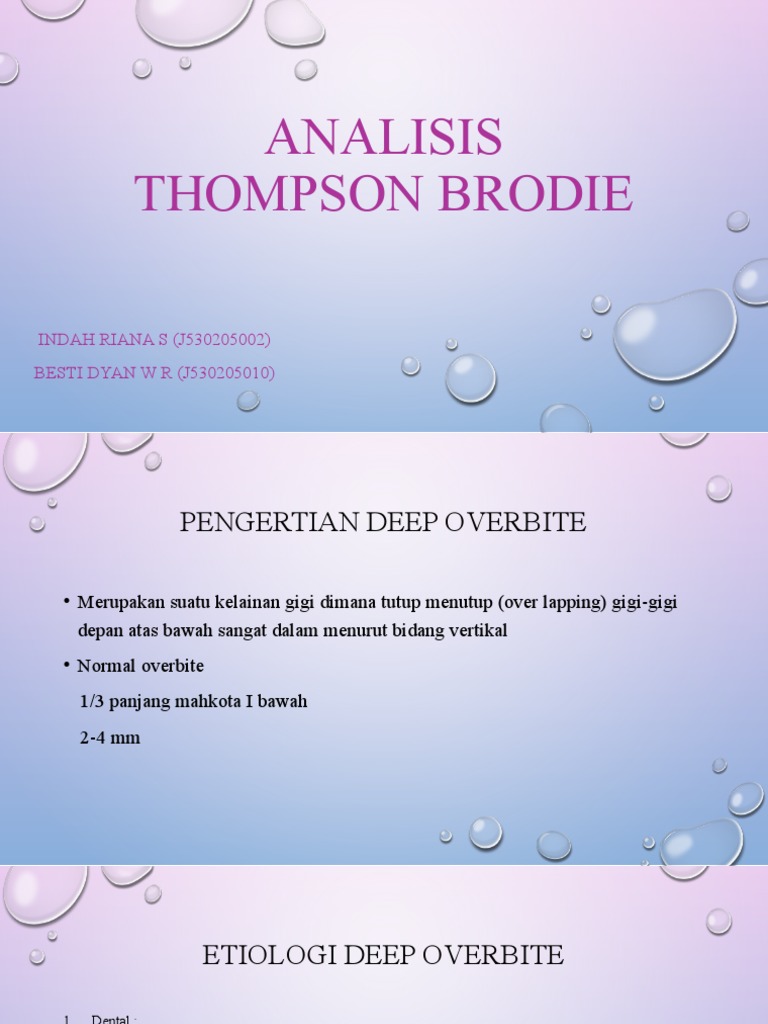 ANALISIS THOMPSON BRODIE

INDAH RIANA S (J530205002)

BESTI DYAN W R (J530205010)

PENGERTIAN DEEP OVERBITE

• Merupakan suatu kelainan gigi dimana tutup menutup (over lapping) gigi-gigi depan atas bawah sangat dalam menurut bidang vertikal

• Normal overbite

1/3 panjang mahkota I bawah

2-4 mm

ETIOLOGI DEEP OVERBITE

1. Dental :